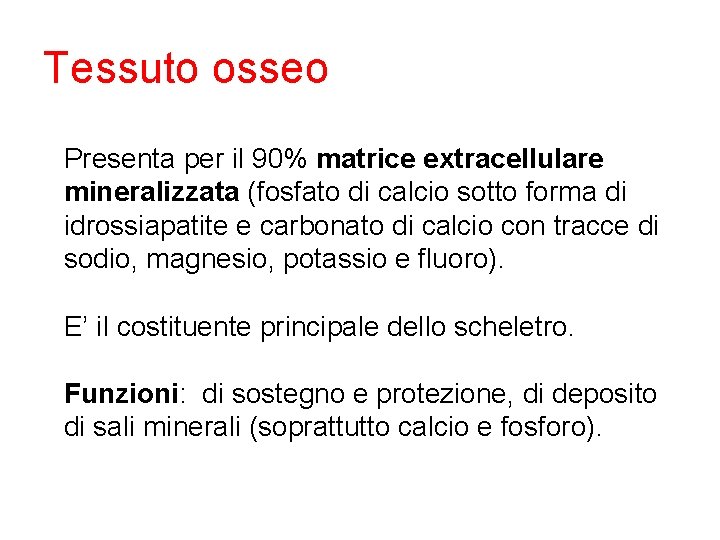 Tessuto osseo

Presenta per il 90% matrice extracellulare mineralizzata (fosfato di calcio sotto forma di idrossiapatite e carbonato di calcio con tracce di sodio, magnesio, potassio e fluoro).

E' il costituente principale dello scheletro.

Funzioni: di sostegno e protezione, di deposito di sali minerali (soprattutto calcio e fosforo).